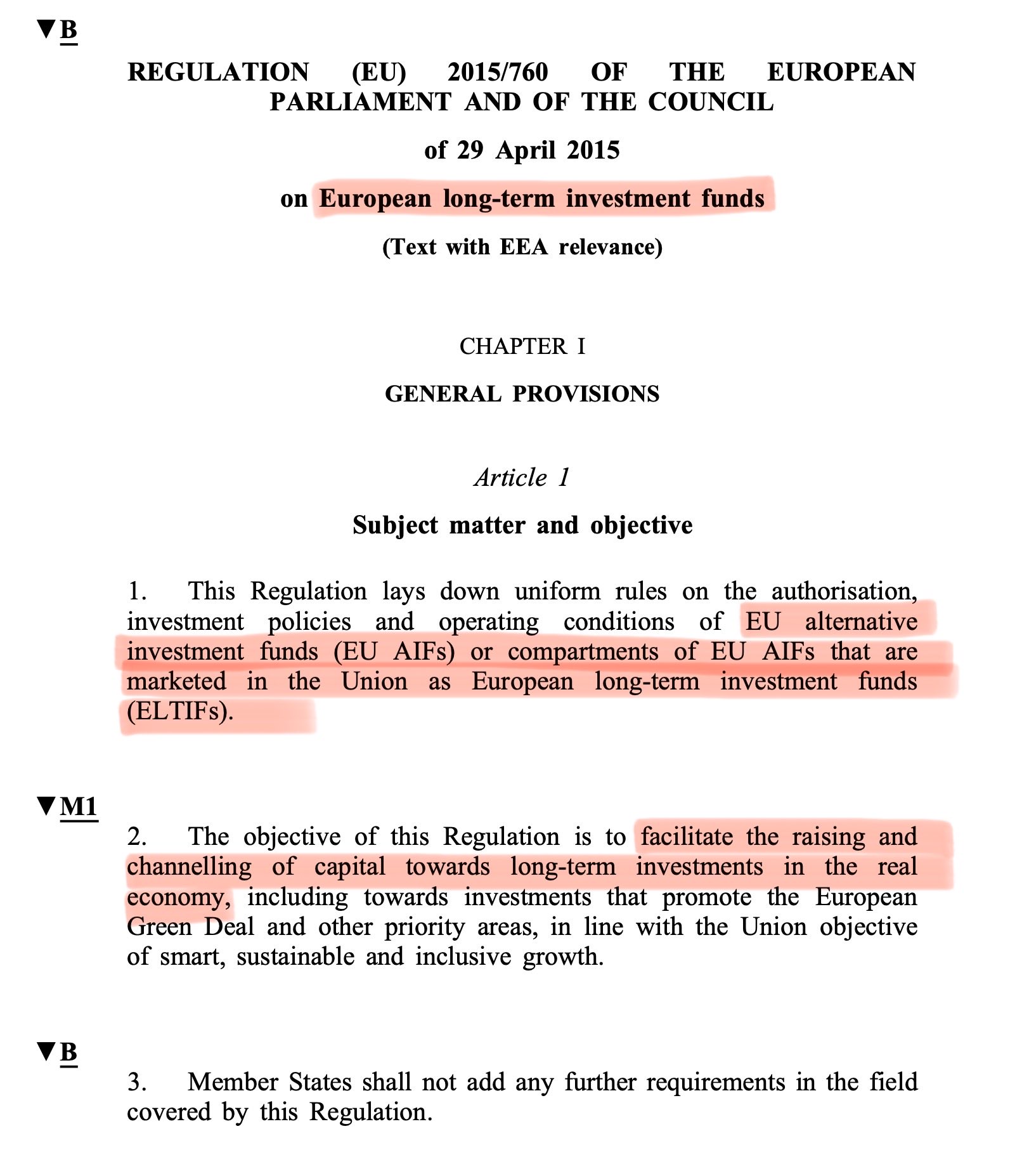 ▼B

REGULATION (EU) 2015/760 OF THE EUROPEAN PARLIAMENT AND OF THE COUNCIL

of 29 April 2015

on European long-term investment funds

(Text with EEA relevance)

CHAPTER I

GENERAL PROVISIONS

Article 1

Subject matter and objective

1. This Regulation lays down uniform rules on the authorisation, investment policies and operating conditions of EU alternative investment funds (EU AIFs) or compartments of EU AIFs that are marketed in the Union as European long-term investment funds (ELTIFs).

▼M1

2. The objective of this Regulation is to facilitate the raising and channelling of capital towards long-term investments in the real economy, including towards investments that promote the European Green Deal and other priority areas, in line with the Union objective of smart, sustainable and inclusive growth.

▼B

3. Member States shall not add any further requirements in the field covered by this Regulation.